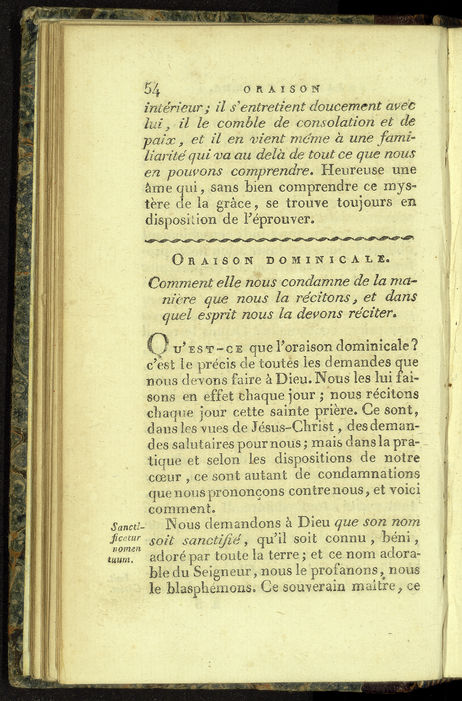 54 ORAISON

intérieur ; il s'entretient doucement avec lui, il le comble de consolation et de paix, et il en vient même à une familiarité qui va au delà de tout ce que nous en pouvons comprendre. Heureuse une âme qui, sans bien comprendre ce mystère de la grâce, se trouve toujours en disposition de l'éprouver.

ORAISON DOMINICALE.

Comment elle nous condamne de la manière que nous la récitons, et dans quel esprit nous la devons réciter.

QU'EST-CE que l'oraison dominicale? c'est le précis de toutes les demandes que nous devons faire à Dieu. Nous les lui faisons en effet chaque jour ; nous récitons chaque jour cette sainte prière. Ce sont, dans les vues de Jésus-Christ, des demandes salutaires pour nous ; mais dans la pratique et selon les dispositions de notre cœur, ce sont autant de condamnations que nous prononçons contre nous, et voici comment.

Sanctificetur nomen tuum. Nous demandons à Dieu que son nom soit sanctifié, qu'il soit connu, béni, adoré par toute la terre ; et ce nom adorable du Seigneur, nous le profanons, nous le blasphémons. Ce souverain maître, ce